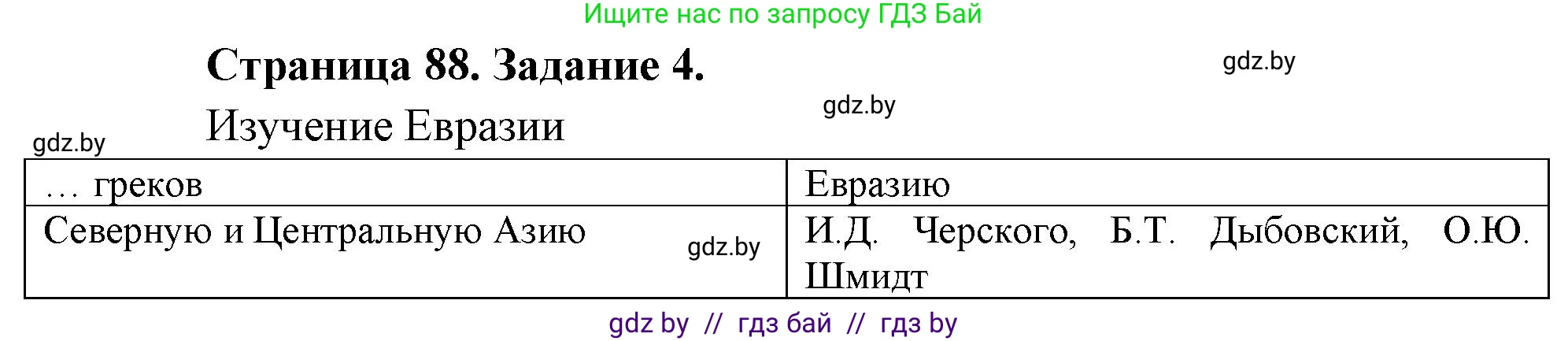 Ищите нас по запросу ГДЗ Бай

Страница 88. Задание 4.

gdz.by

gdz.by

Изучение Евразии

gdz.by

| … греков | Евразию |
|---|---|
| Северную и Центральную Азию gdz.by | И.Д. Черского, Б.Т. Дыбовский, О.Ю. Шмидт |

gdz by // гдз бай // гдз by